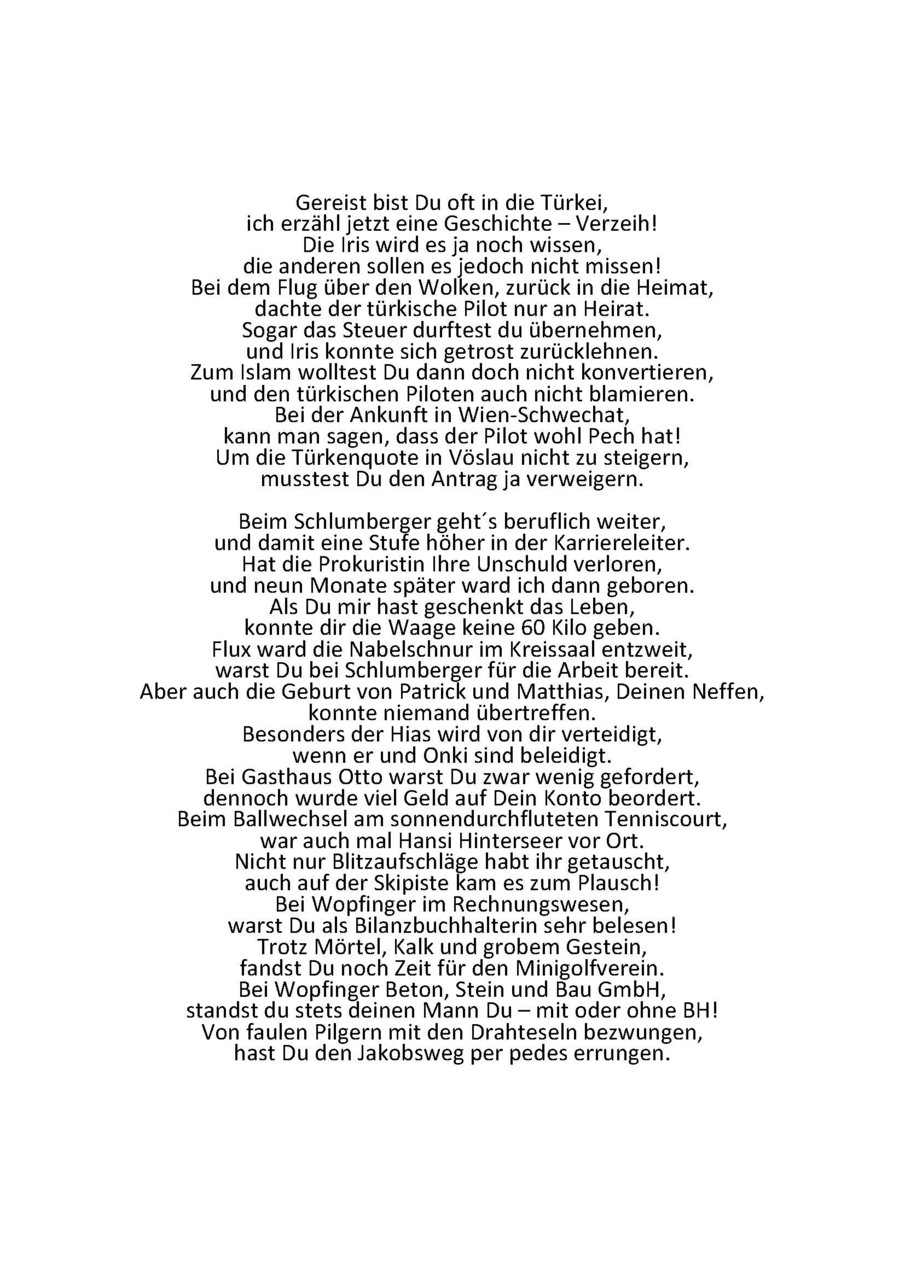 Gereist bist Du oft in die Türkei,
ich erzähl jetzt eine Geschichte – Verzeih!
Die Iris wird es ja noch wissen,
die anderen sollen es jedoch nicht missen!
Bei dem Flug über den Wolken, zurück in die Heimat,
dachte der türkische Pilot nur an Heirat.
Sogar das Steuer durftest du übernehmen,
und Iris konnte sich getrost zurücklehnen.
Zum Islam wolltest Du dann doch nicht konvertieren,
und den türkischen Piloten auch nicht blamieren.
Bei der Ankunft in Wien-Schwechat,
kann man sagen, dass der Pilot wohl Pech hat!
Um die Türkenquote in Vöslau nicht zu steigern,
musstest Du den Antrag ja verweigern.

Beim Schlumberger geht´s beruflich weiter,
und damit eine Stufe höher in der Karriereleiter.
Hat die Prokuristin Ihre Unschuld verloren,
und neun Monate später ward ich dann geboren.
Als Du mir hast geschenkt das Leben,
konnte dir die Waage keine 60 Kilo geben.
Flux ward die Nabelschnur im Kreissaal entzweit,
warst Du bei Schlumberger für die Arbeit bereit.
Aber auch die Geburt von Patrick und Matthias, Deinen Neffen,
konnte niemand übertreffen.
Besonders der Hias wird von dir verteidigt,
wenn er und Onki sind beleidigt.
Bei Gasthaus Otto warst Du zwar wenig gefordert,
dennoch wurde viel Geld auf Dein Konto beordert.
Beim Ballwechsel am sonnendurchfluteten Tenniscourt,
war auch mal Hansi Hinterseer vor Ort.
Nicht nur Blitzaufschläge habt ihr getauscht,
auch auf der Skipiste kam es zum Plausch!
Bei Wopfinger im Rechnungswesen,
warst Du als Bilanzbuchhalterin sehr belesen!
Trotz Mörtel, Kalk und grobem Gestein,
fandst Du noch Zeit für den Minigolfverein.
Bei Wopfinger Beton, Stein und Bau GmbH,
standst du stets deinen Mann Du – mit oder ohne BH!
Von faulen Pilgern mit den Drahteseln bezwungen,
hast Du den Jakobsweg per pedes errungen.